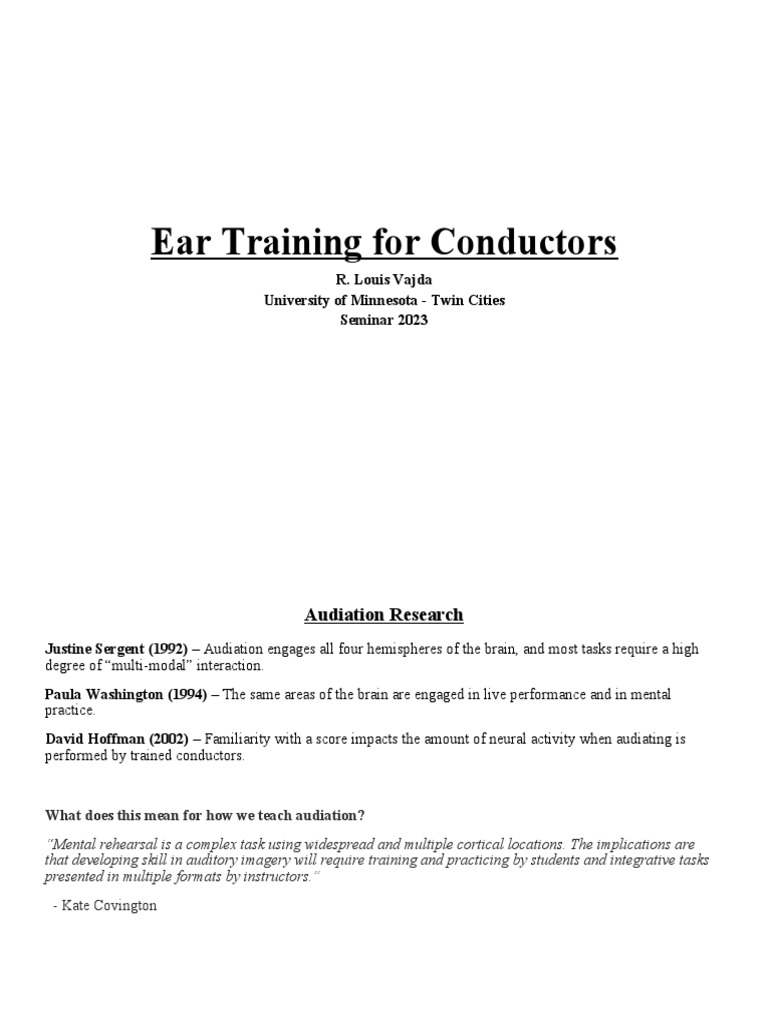 Ear Training for Conductors

R. Louis Vajda
University of Minnesota - Twin Cities
Seminar 2023

Audiation Research

Justine Sergent (1992) – Audiation engages all four hemispheres of the brain, and most tasks require a high degree of "multi-modal" interaction.

Paula Washington (1994) – The same areas of the brain are engaged in live performance and in mental practice.

David Hoffman (2002) – Familiarity with a score impacts the amount of neural activity when audiating is performed by trained conductors.

What does this mean for how we teach audiation?

"Mental rehearsal is a complex task using widespread and multiple cortical locations. The implications are that developing skill in auditory imagery will require training and practicing by students and integrative tasks presented in multiple formats by instructors."

- Kate Covington